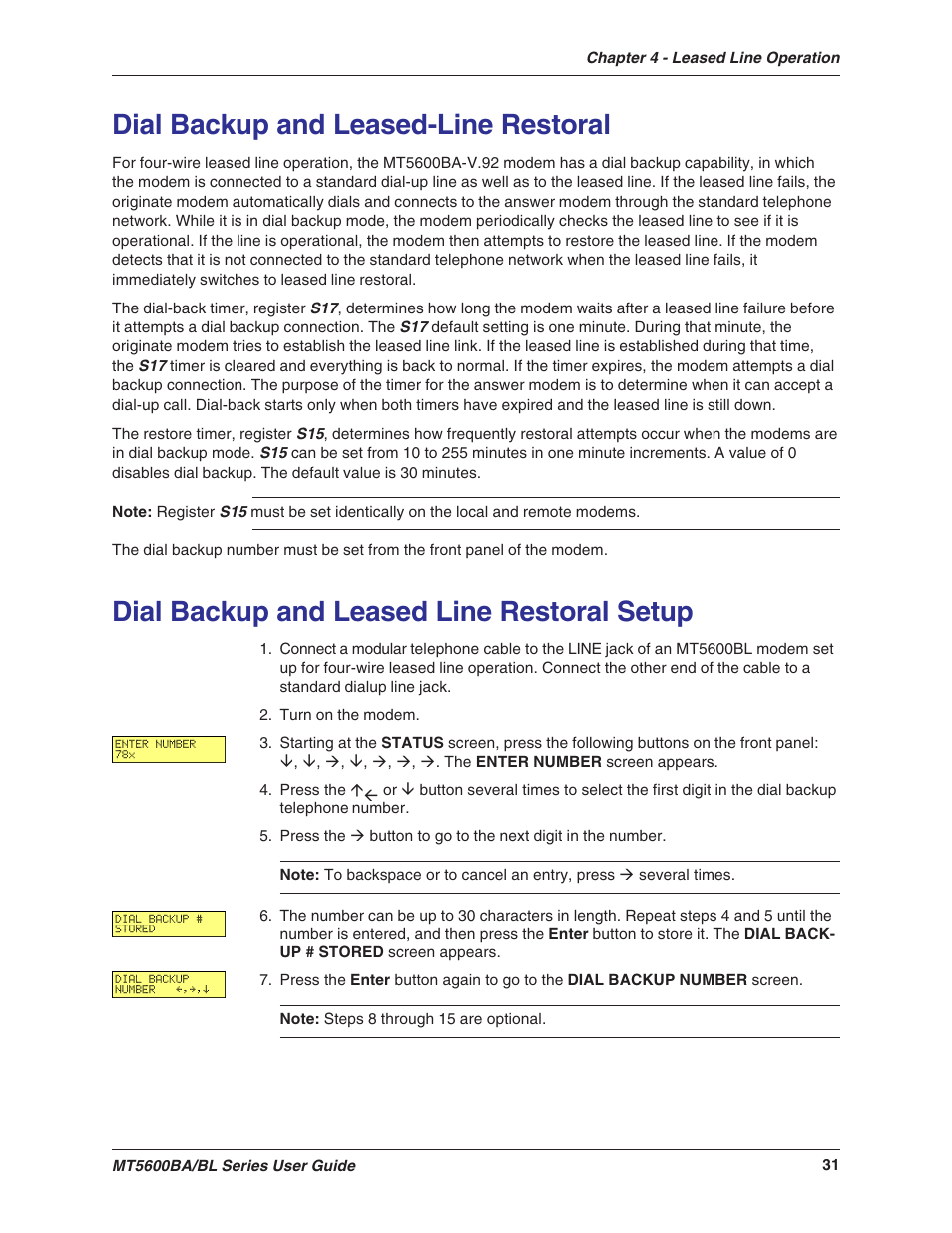 Chapter 4 - Leased Line Operation

Dial Backup and Leased-Line Restoral

For four-wire leased line operation, the MT5600BA-V.92 modem has a dial backup capability, in which the modem is connected to a standard dial-up line as well as to the leased line. If the leased line fails, the originate modem automatically dials and connects to the answer modem through the standard telephone network. While it is in dial backup mode, the modem periodically checks the leased line to see if it is operational. If the line is operational, the modem then attempts to restore the leased line. If the modem detects that it is not connected to the standard telephone network when the leased line fails, it immediately switches to leased line restoral.

The dial-back timer, register S17, determines how long the modem waits after a leased line failure before it attempts a dial backup connection. The S17 default setting is one minute. During that minute, the originate modem tries to establish the leased line link. If the leased line is established during that time, the S17 timer is cleared and everything is back to normal. If the timer expires, the modem attempts a dial backup connection. The purpose of the timer for the answer modem is to determine when it can accept a dial-up call. Dial-back starts only when both timers have expired and the leased line is still down.

The restore timer, register S15, determines how frequently restoral attempts occur when the modems are in dial backup mode. S15 can be set from 10 to 255 minutes in one minute increments. A value of 0 disables dial backup. The default value is 30 minutes.

Note: Register S15 must be set identically on the local and remote modems.

The dial backup number must be set from the front panel of the modem.

Dial Backup and Leased Line Restoral Setup

1. Connect a modular telephone cable to the LINE jack of an MT5600BL modem set up for four-wire leased line operation. Connect the other end of the cable to a standard dialup line jack.

2. Turn on the modem.

ENTER NUMBER
78x

3. Starting at the STATUS screen, press the following buttons on the front panel: ↓, ↓, →, ↓, →, →, →. The ENTER NUMBER screen appears.

4. Press the ↑← or ↓ button several times to select the first digit in the dial backup telephone number.

5. Press the → button to go to the next digit in the number.

Note: To backspace or to cancel an entry, press → several times.

DIAL BACKUP #
STORED

6. The number can be up to 30 characters in length. Repeat steps 4 and 5 until the number is entered, and then press the Enter button to store it. The DIAL BACKUP # STORED screen appears.

DIAL BACKUP
NUMBER ←,→,↓

7. Press the Enter button again to go to the DIAL BACKUP NUMBER screen.

Note: Steps 8 through 15 are optional.

MT5600BA/BL Series User Guide 31